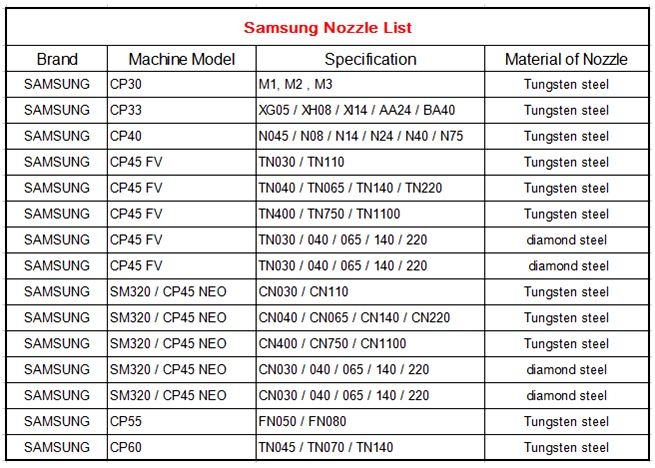 Samsung Nozzle List

| Brand | Machine Model | Specification | Material of Nozzle |
|---|---|---|---|
| SAMSUNG | CP30 | M1, M2 , M3 | Tungsten steel |
| SAMSUNG | CP33 | XG05 / XH08 / XI14 / AA24 / BA40 | Tungsten steel |
| SAMSUNG | CP40 | N045 / N08 / N14 / N24 / N40 / N75 | Tungsten steel |
| SAMSUNG | CP45 FV | TN030 / TN110 | Tungsten steel |
| SAMSUNG | CP45 FV | TN040 / TN065 / TN140 / TN220 | Tungsten steel |
| SAMSUNG | CP45 FV | TN400 / TN750 / TN1100 | Tungsten steel |
| SAMSUNG | CP45 FV | TN030 / 040 / 065 / 140 / 220 | diamond steel |
| SAMSUNG | CP45 FV | TN030 / 040 / 065 / 140 / 220 | diamond steel |
| SAMSUNG | SM320 / CP45 NEO | CN030 / CN110 | Tungsten steel |
| SAMSUNG | SM320 / CP45 NEO | CN040 / CN065 / CN140 / CN220 | Tungsten steel |
| SAMSUNG | SM320 / CP45 NEO | CN400 / CN750 / CN1100 | Tungsten steel |
| SAMSUNG | SM320 / CP45 NEO | CN030 / 040 / 065 / 140 / 220 | diamond steel |
| SAMSUNG | SM320 / CP45 NEO | CN030 / 040 / 065 / 140 / 220 | diamond steel |
| SAMSUNG | CP55 | FN050 / FN080 | Tungsten steel |
| SAMSUNG | CP60 | TN045 / TN070 / TN140 | Tungsten steel |